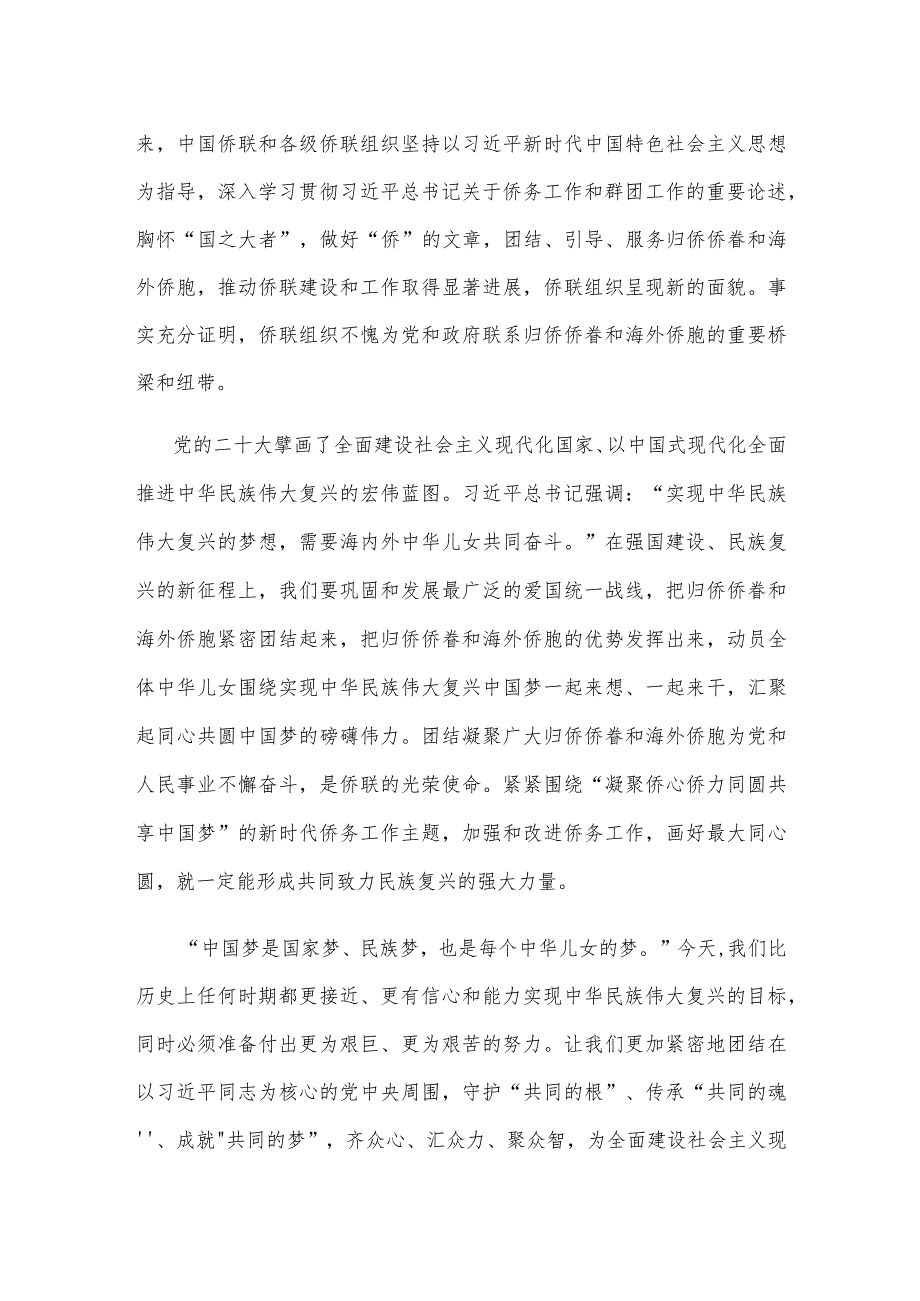 来，中国侨联和各级侨联组织坚持以习近平新时代中国特色社会主义思想为指导，深入学习贯彻习近平总书记关于侨务工作和群团工作的重要论述，胸怀“国之大者”，做好“侨”的文章，团结、引导、服务归侨侨眷和海外侨胞，推动侨联建设和工作取得显著进展，侨联组织呈现新的面貌。事实充分证明，侨联组织不愧为党和政府联系归侨侨眷和海外侨胞的重要桥梁和纽带。

党的二十大擘画了全面建设社会主义现代化国家、以中国式现代化全面推进中华民族伟大复兴的宏伟蓝图。习近平总书记强调：“实现中华民族伟大复兴的梦想，需要海内外中华儿女共同奋斗。”在强国建设、民族复兴的新征程上，我们要巩固和发展最广泛的爱国统一战线，把归侨侨眷和海外侨胞紧密团结起来，把归侨侨眷和海外侨胞的优势发挥出来，动员全体中华儿女围绕实现中华民族伟大复兴中国梦一起来想、一起来干，汇聚起同心共圆中国梦的磅礴伟力。团结凝聚广大归侨侨眷和海外侨胞为党和人民事业不懈奋斗，是侨联的光荣使命。紧紧围绕“凝聚侨心侨力同圆共享中国梦”的新时代侨务工作主题，加强和改进侨务工作，画好最大同心圆，就一定能形成共同致力民族复兴的强大力量。

“中国梦是国家梦、民族梦，也是每个中华儿女的梦。”今天，我们比历史上任何时期都更接近、更有信心和能力实现中华民族伟大复兴的目标，同时必须准备付出更为艰巨、更为艰苦的努力。让我们更加紧密地团结在以习近平同志为核心的党中央周围，守护“共同的根”、传承“共同的魂''、成就"共同的梦”，齐众心、汇众力、聚众智，为全面建设社会主义现